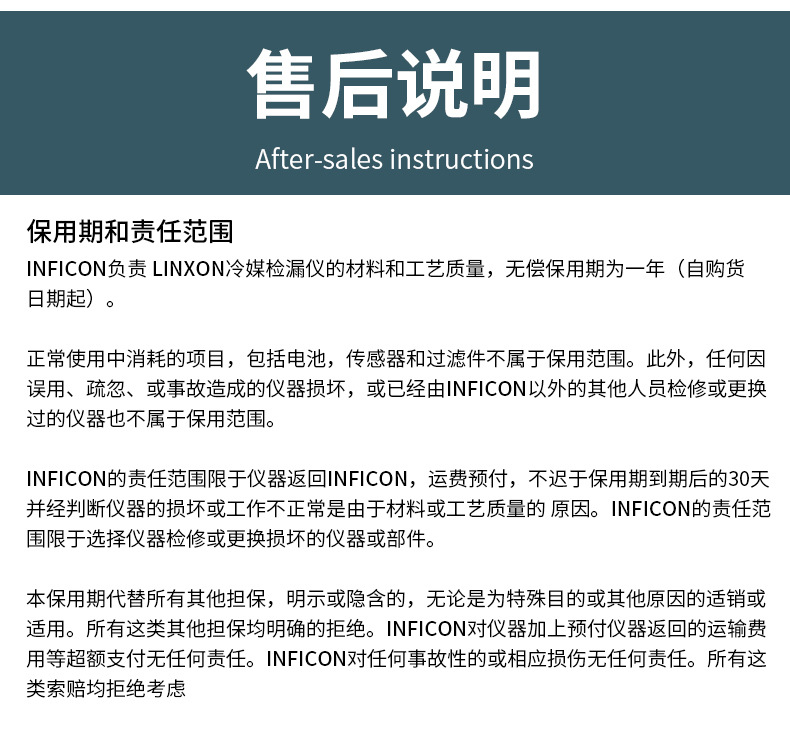 售后说明

After-sales instructions

保用期和责任范围

INFICON负责 LINXON冷媒检漏仪的材料和工艺质量，无偿保用期为一年（自购货日期起）。

正常使用中消耗的项目，包括电池，传感器和过滤件不属于保用范围。此外，任何因误用、疏忽、或事故造成的仪器损坏，或已经由INFICON以外的其他人员检修或更换过的仪器也不属于保用范围。

INFICON的责任范围限于仪器返回INFICON，运费预付，不迟于保用期到期后的30天并经判断仪器的损坏或工作不正常是由于材料或工艺质量的 原因。INFICON的责任范围限于选择仪器检修或更换损坏的仪器或部件。

本保用期代替所有其他担保，明示或隐含的，无论是为特殊目的或其他原因的适销或适用。所有这类其他担保均明确的拒绝。INFICON对仪器加上预付仪器返回的运输费用等超额支付无任何责任。INFICON对任何事故性的或相应损伤无任何责任。所有这类索赔均拒绝考虑